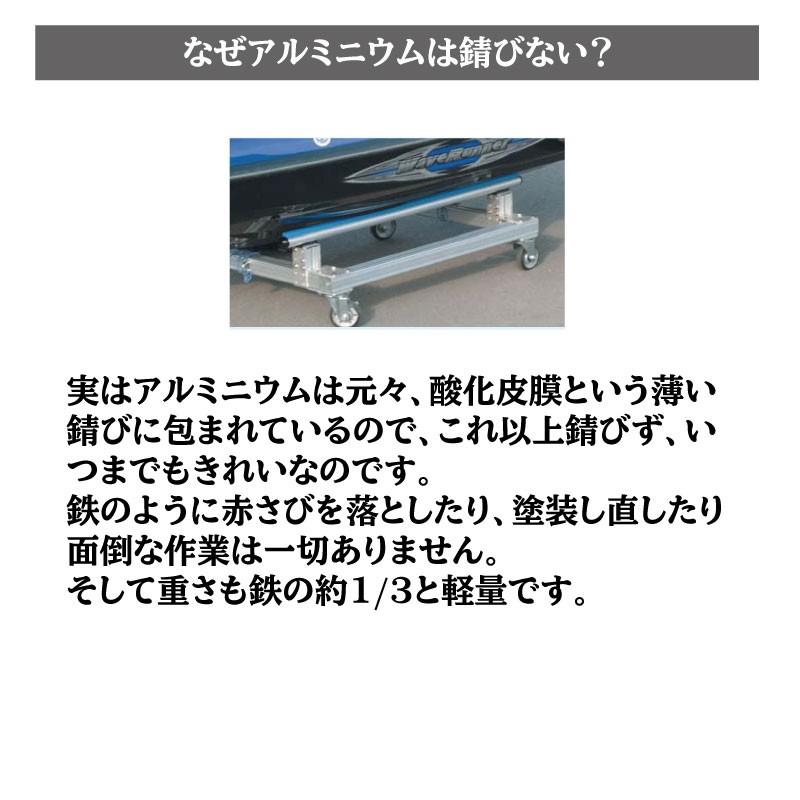 なぜアルミニウムは錆びない？

WaveRunner

実はアルミニウムは元々、酸化皮膜という薄い錆びに包まれているので、これ以上錆びず、いつまでもきれいなのです。
鉄のように赤さびを落としたり、塗装し直したり面倒な作業は一切ありません。
そして重さも鉄の約1/3と軽量です。